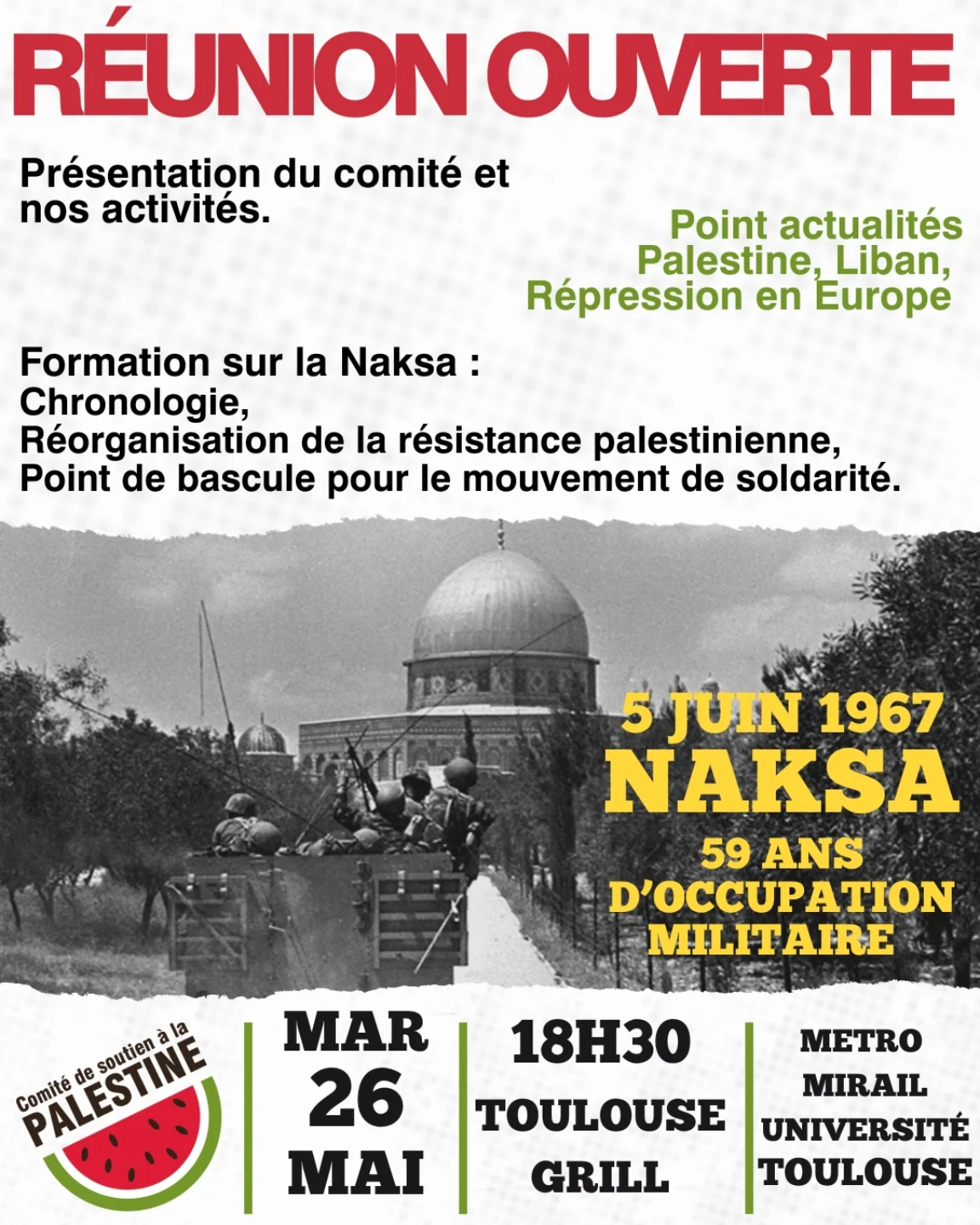 RÉUNION OUVERTE

Présentation du comité et nos activités.

Point actualités Palestine, Liban, Répression en Europe

Formation sur la Naksa :
Chronologie,
Réorganisation de la résistance palestinienne,
Point de bascule pour le mouvement de soldarité.

5 JUIN 1967
NAKSA
59 ANS D'OCCUPATION MILITAIRE

Comité de soutien à la PALESTINE

MAR 26 MAI

18H30
TOULOUSE GRILL

METRO MIRAIL UNIVERSITÉ TOULOUSE